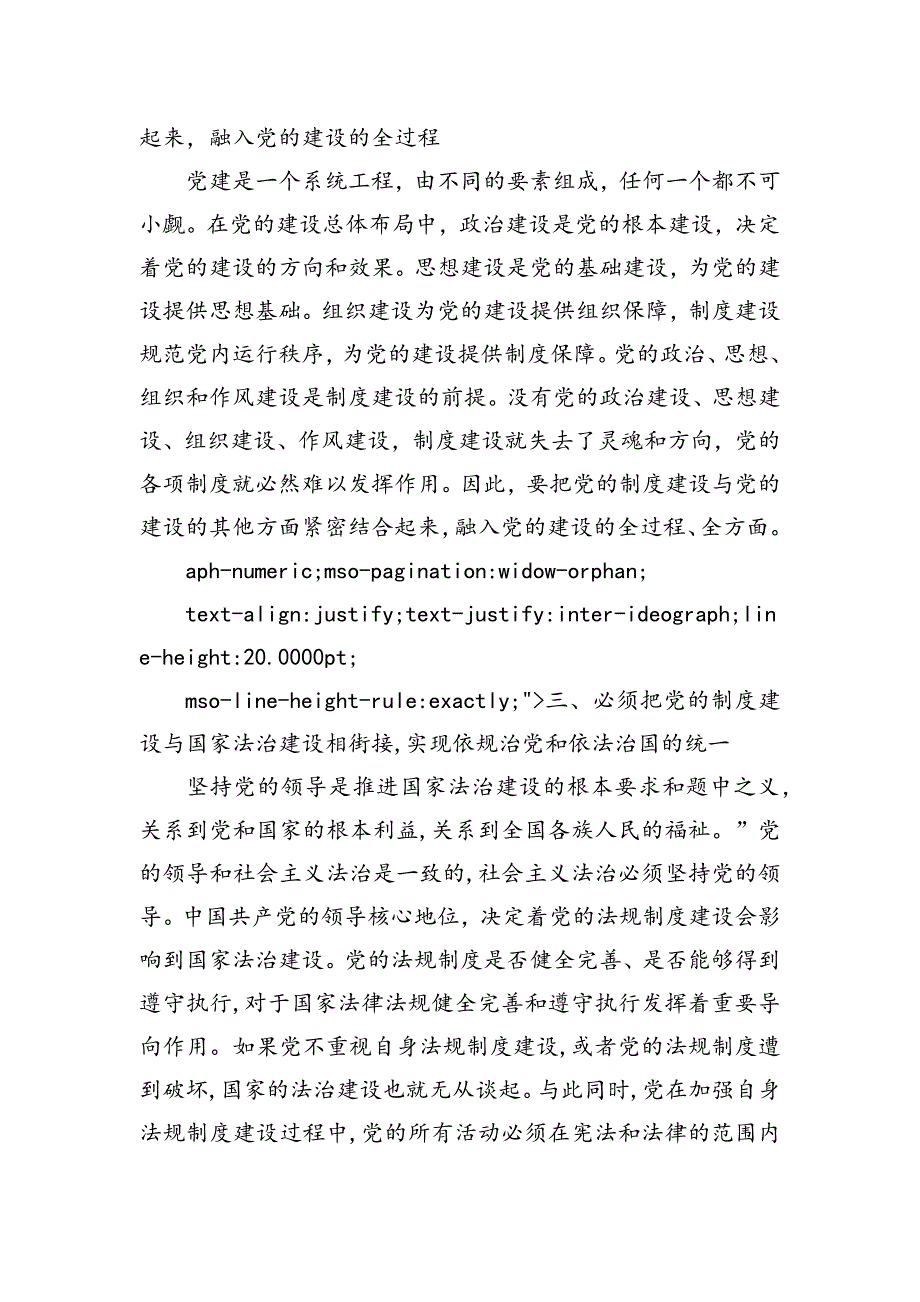 起来，融入党的建设的全过程

党建是一个系统工程，由不同的要素组成，任何一个都不可小觑。在党的建设总体布局中，政治建设是党的根本建设，决定着党的建设的方向和效果。思想建设是党的基础建设，为党的建设提供思想基础。组织建设为党的建设提供组织保障，制度建设规范党内运行秩序，为党的建设提供制度保障。党的政治、思想、组织和作风建设是制度建设的前提。没有党的政治建设、思想建设、组织建设、作风建设，制度建设就失去了灵魂和方向，党的各项制度就必然难以发挥作用。因此，要把党的制度建设与党的建设的其他方面紧密结合起来，融入党的建设的全过程、全方面。

aph-numeric;mso-pagination:widow-orphan;

text-align:justify;text-justify:inter-ideograph;line-height:20.0000pt;

mso-line-height-rule:exactly;">三、必须把党的制度建设与国家法治建设相衔接，实现依规治党和依法治国的统一

坚持党的领导是推进国家法治建设的根本要求和题中之义，关系到党和国家的根本利益，关系到全国各族人民的福祉。”党的领导和社会主义法治是一致的，社会主义法治必须坚持党的领导。中国共产党的领导核心地位，决定着党的法规制度建设会影响到国家法治建设。党的法规制度是否健全完善、是否能够得到遵守执行，对于国家法律法规健全完善和遵守执行发挥着重要导向作用。如果党不重视自身法规制度建设，或者党的法规制度遭到破坏，国家的法治建设也就无从谈起。与此同时，党在加强自身法规制度建设过程中，党的所有活动必须在宪法和法律的范围内